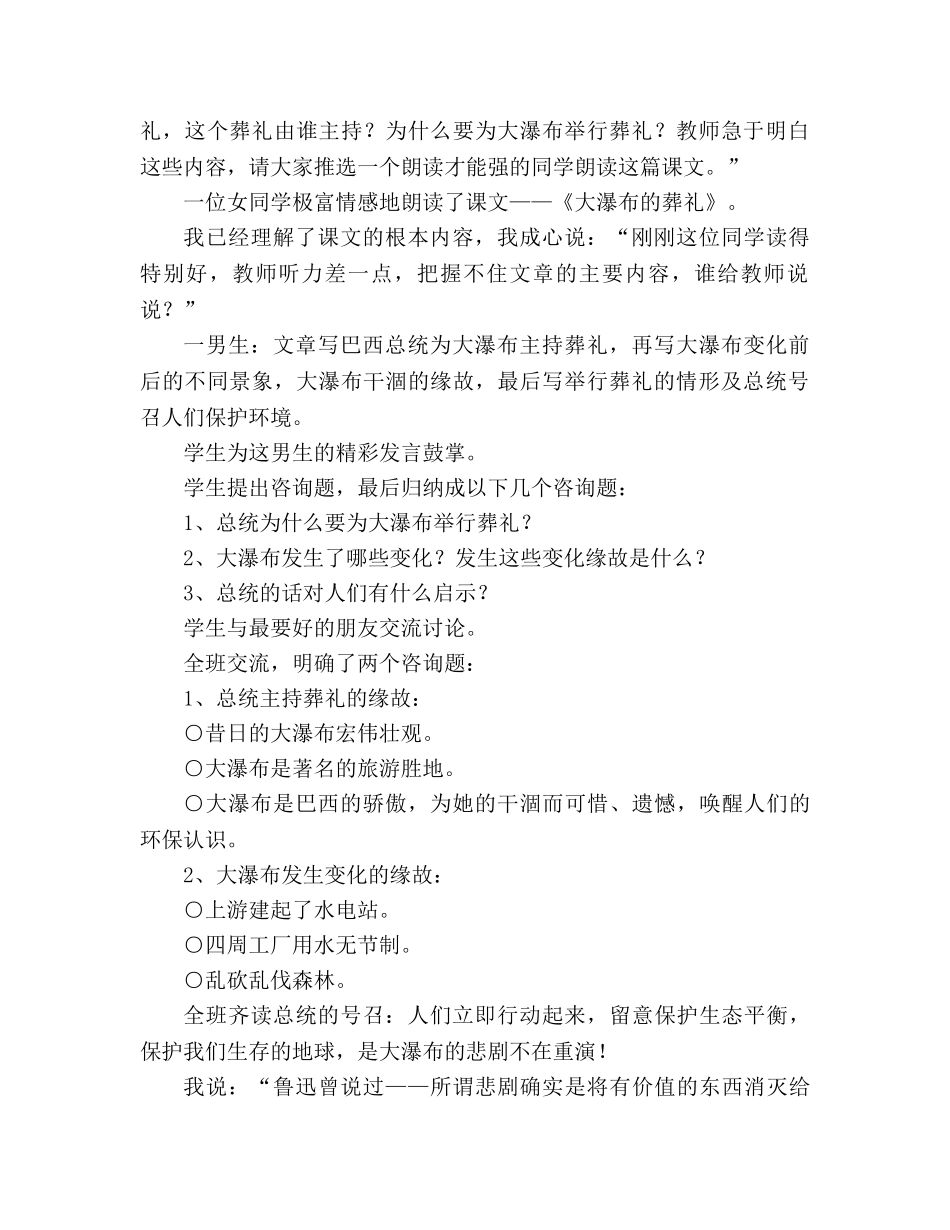 礼，这个葬礼由谁主持？为什么要为大瀑布举行葬礼？教师急于明白这些内容，请大家推选一个朗读才能强的同学朗读这篇课文。”

一位女同学极富情感地朗读了课文——《大瀑布的葬礼》。

我已经理解了课文的根本内容，我成心说：“刚刚这位同学读得特别好，教师听力差一点，把握不住文章的主要内容，谁给教师说说？”

一男生：文章写巴西总统为大瀑布主持葬礼，再写大瀑布变化前后的不同景象，大瀑布干涸的缘故，最后写举行葬礼的情形及总统号召人们保护环境。

学生为这男生的精彩发言鼓掌。

学生提出咨询题，最后归纳成以下几个咨询题：

1、总统为什么要为大瀑布举行葬礼？

2、大瀑布发生了哪些变化？发生这些变化缘故是什么？

3、总统的话对人们有什么启示？

学生与最要好的朋友交流讨论。

全班交流，明确了两个咨询题：

1、总统主持葬礼的缘故：

○昔日的大瀑布宏伟壮观。

○大瀑布是著名的旅游胜地。

○大瀑布是巴西的骄傲，为她的干涸而可惜、遗憾，唤醒人们的环保认识。

2、大瀑布发生变化的缘故：

○上游建起了水电站。

○四周工厂用水无节制。

○乱砍乱伐森林。

全班齐读总统的号召：人们立即行动起来，留意保护生态平衡，保护我们生存的地球，是大瀑布的悲剧不在重演！

我说：“鲁迅曾说过——所谓悲剧确实是将有价值的东西消灭给